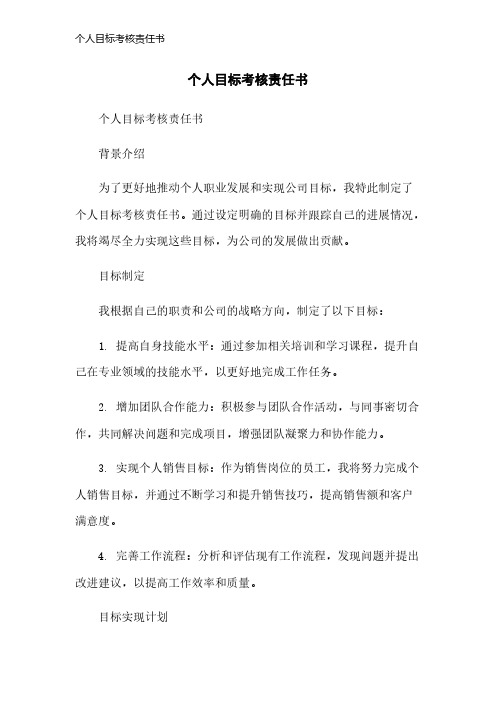 个人目标考核责任书

个人目标考核责任书

个人目标考核责任书

背景介绍

为了更好地推动个人职业发展和实现公司目标，我特此制定了个人目标考核责任书。通过设定明确的目标并跟踪自己的进展情况，我将竭尽全力实现这些目标，为公司的发展做出贡献。

目标制定

我根据自己的职责和公司的战略方向，制定了以下目标：

1. 提高自身技能水平：通过参加相关培训和学习课程，提升自己在专业领域的技能水平，以更好地完成工作任务。

2. 增加团队合作能力：积极参与团队合作活动，与同事密切合作，共同解决问题和完成项目，增强团队凝聚力和协作能力。

3. 实现个人销售目标：作为销售岗位的员工，我将努力完成个人销售目标，并通过不断学习和提升销售技巧，提高销售额和客户满意度。

4. 完善工作流程：分析和评估现有工作流程，发现问题并提出改进建议，以提高工作效率和质量。

目标实现计划